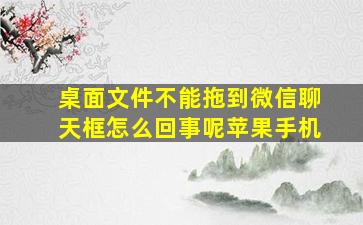 桌面文件不能拖到微信聊天框怎么回事呢苹果手机